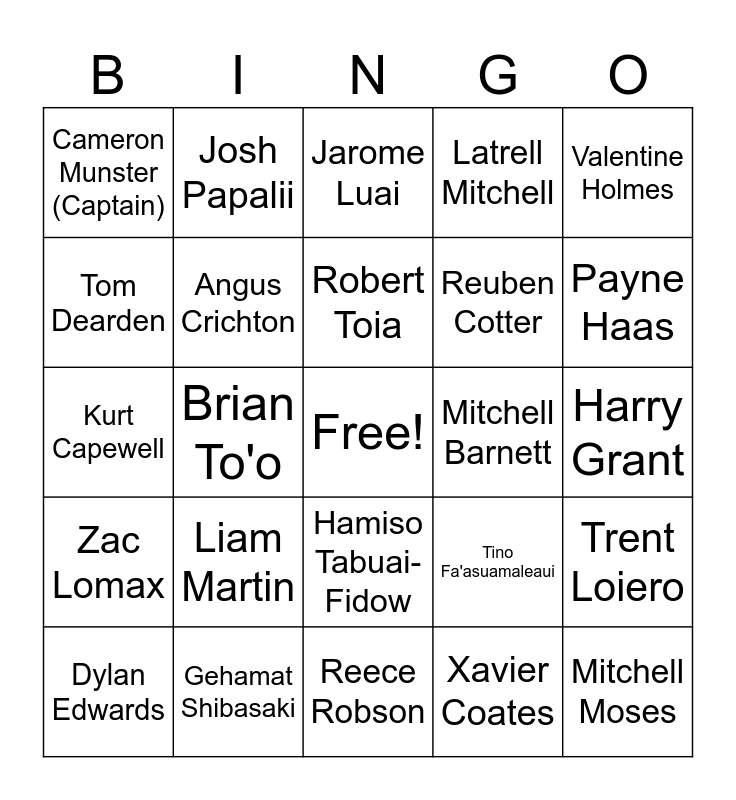 | B | I | N | G | O |
|---|---|---|---|---|
| Cameron Munster (Captain) | Josh Papalii | Jarome Luai | Latrell Mitchell | Valentine Holmes |
| Tom Dearden | Angus Crichton | Robert Toia | Reuben Cotter | Payne Haas |
| Kurt Capewell | Brian To'o | Free! | Mitchell Barnett | Harry Grant |
| Zac Lomax | Liam Martin | Hamiso Tabuai-Fidow | Tino Fa'asuamaleaui | Trent Loiero |
| Dylan Edwards | Gehamat Shibasaki | Reece Robson | Xavier Coates | Mitchell Moses |